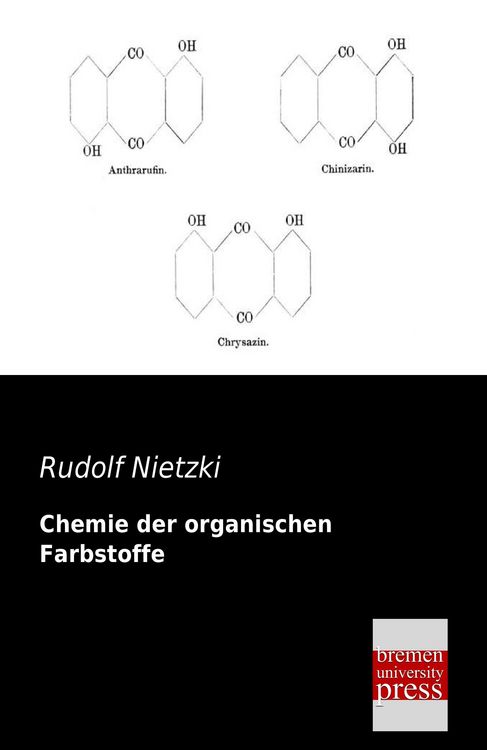 CO OH
OH CO
Anthrarufin.

CO OH
CO OH
Chinizarin.

OH CO OH
CO
Chrysazin.

Rudolf Nietzki

Chemie der organischen Farbstoffe

bremen
university
press